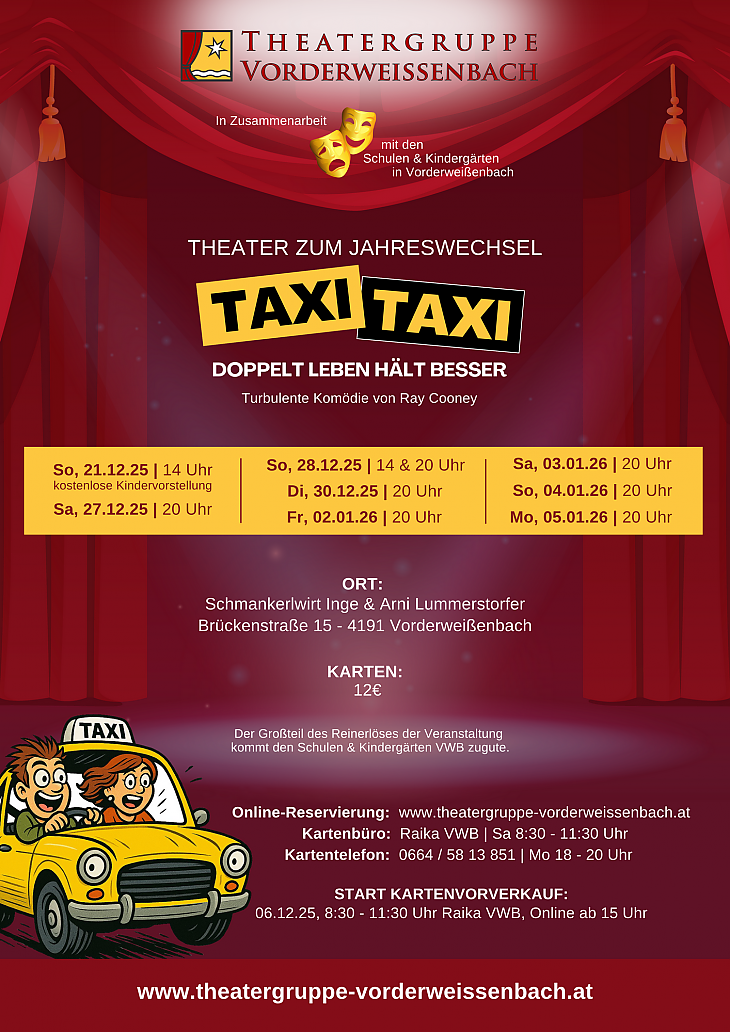 THEATERGRUPPE
VORDERWEISSENBACH

In Zusammenarbeit mit den Schulen & Kindergärten in Vorderweißenbach

THEATER ZUM JAHRESWECHSEL

TAXI TAXI

DOPPELT LEBEN HÄLT BESSER

Turbulente Komödie von Ray Cooney

So, 21.12.25 | 14 Uhr
kostenlose Kindervorstellung
Sa, 27.12.25 | 20 Uhr

So, 28.12.25 | 14 & 20 Uhr
Di, 30.12.25 | 20 Uhr
Fr, 02.01.26 | 20 Uhr

Sa, 03.01.26 | 20 Uhr
So, 04.01.26 | 20 Uhr
Mo, 05.01.26 | 20 Uhr

ORT:
Schmankerlwirt Inge & Arni Lummerstorfer
Brückenstraße 15 - 4191 Vorderweißenbach

KARTEN:
12€

Der Großteil des Reinerlöses der Veranstaltung kommt den Schulen & Kindergärten VWB zugute.

TAXI

Online-Reservierung: www.theatergruppe-vorderweissenbach.at
Kartenbüro: Raika VWB | Sa 8:30 - 11:30 Uhr
Kartentelefon: 0664 / 58 13 851 | Mo 18 - 20 Uhr

START KARTENVORVERKAUF:
06.12.25, 8:30 - 11:30 Uhr Raika VWB, Online ab 15 Uhr

www.theatergruppe-vorderweissenbach.at